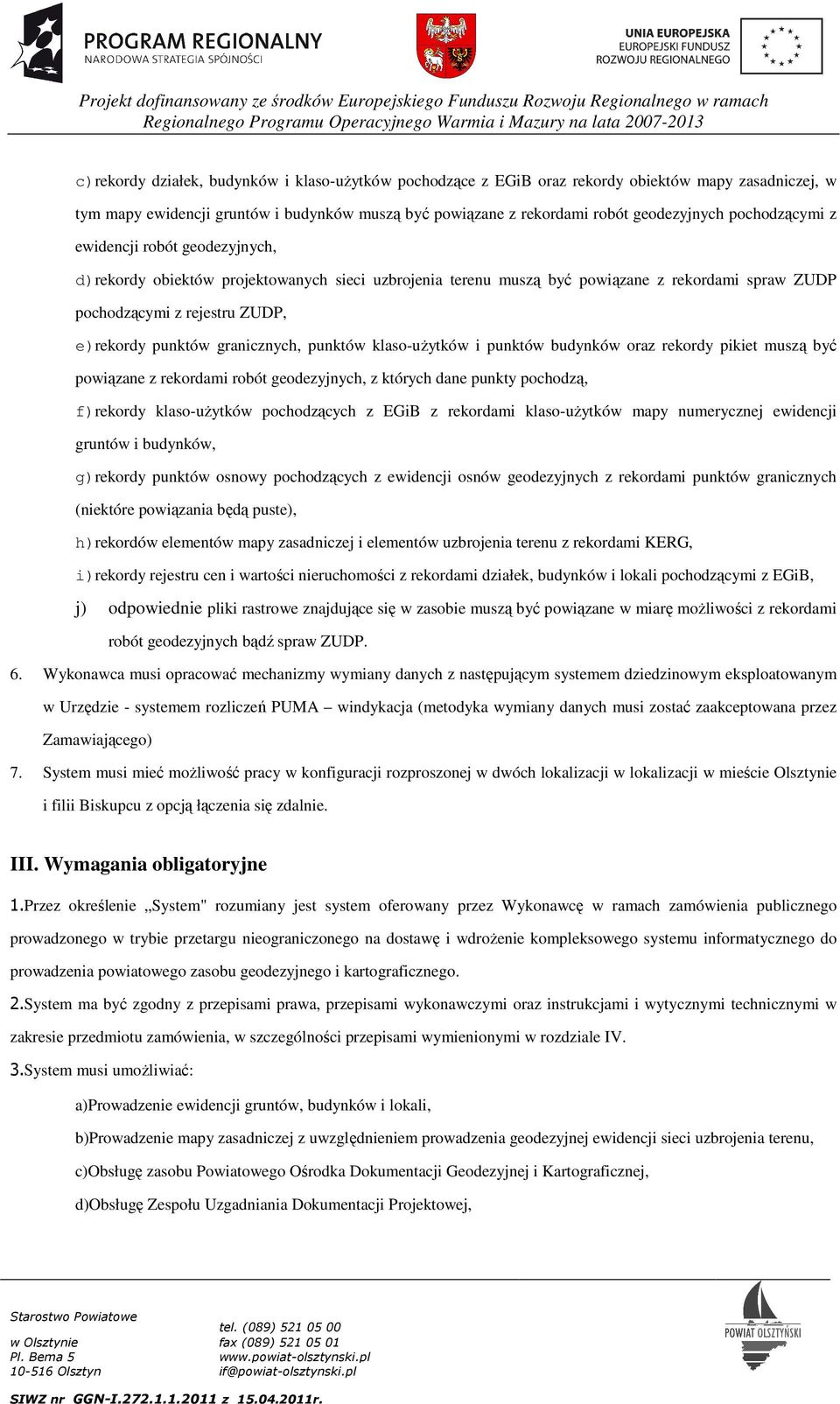 PROGRAM REGIONALNY
NARODOWA STRATEGIA SPÓJNOŚCI

UNIA EUROPEJSKA
EUROPEJSKI FUNDUSZ
ROZWOJU REGIONALNEGO

Projekt dofinansowany ze środków Europejskiego Funduszu Rozwoju Regionalnego w ramach Regionalnego Programu Operacyjnego Warmia i Mazury na lata 2007-2013

c) rekordy działek, budynków i klaso-użytków pochodzące z EGiB oraz rekordy obiektów mapy zasadniczej, w tym mapy ewidencji gruntów i budynków muszą być powiązane z rekordami robót geodezyjnych pochodzącymi z ewidencji robót geodezyjnych,

d) rekordy obiektów projektowanych sieci uzbrojenia terenu muszą być powiązane z rekordami spraw ZUDP pochodzącymi z rejestru ZUDP,

e) rekordy punktów granicznych, punktów klaso-użytków i punktów budynków oraz rekordy pikiet muszą być powiązane z rekordami robót geodezyjnych, z których dane punkty pochodzą,

f) rekordy klaso-użytków pochodzących z EGiB z rekordami klaso-użytków mapy numerycznej ewidencji gruntów i budynków,

g) rekordy punktów osnowy pochodzących z ewidencji osnów geodezyjnych z rekordami punktów granicznych (niektóre powiązania będą puste),

h) rekordów elementów mapy zasadniczej i elementów uzbrojenia terenu z rekordami KERG,

i) rekordy rejestru cen i wartości nieruchomości z rekordami działek, budynków i lokali pochodzącymi z EGiB,

j) odpowiednie pliki rastrowe znajdujące się w zasobie muszą być powiązane w miarę możliwości z rekordami robót geodezyjnych bądź spraw ZUDP.

6. Wykonawca musi opracować mechanizmy wymiany danych z następującym systemem dziedzinowym eksploatowanym w Urzędzie - systemem rozliczeń PUMA – windykacja (metodyka wymiany danych musi zostać zaakceptowana przez Zamawiającego)

7. System musi mieć możliwość pracy w konfiguracji rozproszonej w dwóch lokalizacji w lokalizacji w mieście Olsztynie i filii Biskupcu z opcją łączenia się zdalnie.

III. Wymagania obligatoryjne

1.Przez określenie „System" rozumiany jest system oferowany przez Wykonawcę w ramach zamówienia publicznego prowadzonego w trybie przetargu nieograniczonego na dostawę i wdrożenie kompleksowego systemu informatycznego do prowadzenia powiatowego zasobu geodezyjnego i kartograficznego.

2.System ma być zgodny z przepisami prawa, przepisami wykonawczymi oraz instrukcjami i wytycznymi technicznymi w zakresie przedmiotu zamówienia, w szczególności przepisami wymienionymi w rozdziale IV.

3.System musi umożliwiać:

a)Prowadzenie ewidencji gruntów, budynków i lokali,

b)Prowadzenie mapy zasadniczej z uwzględnieniem prowadzenia geodezyjnej ewidencji sieci uzbrojenia terenu,

c)Obsługę zasobu Powiatowego Ośrodka Dokumentacji Geodezyjnej i Kartograficznej,

d)Obsługę Zespołu Uzgadniania Dokumentacji Projektowej,

Starostwo Powiatowe
w Olsztynie
Pl. Bema 5
10-516 Olsztyn

tel. (089) 521 05 00
fax (089) 521 05 01
www.powiat-olsztynski.pl
if@powiat-olsztynski.pl

POWIAT OLSZTYŃSKI

SIWZ nr GGN-I.272.1.1.2011 z 15.04.2011r.